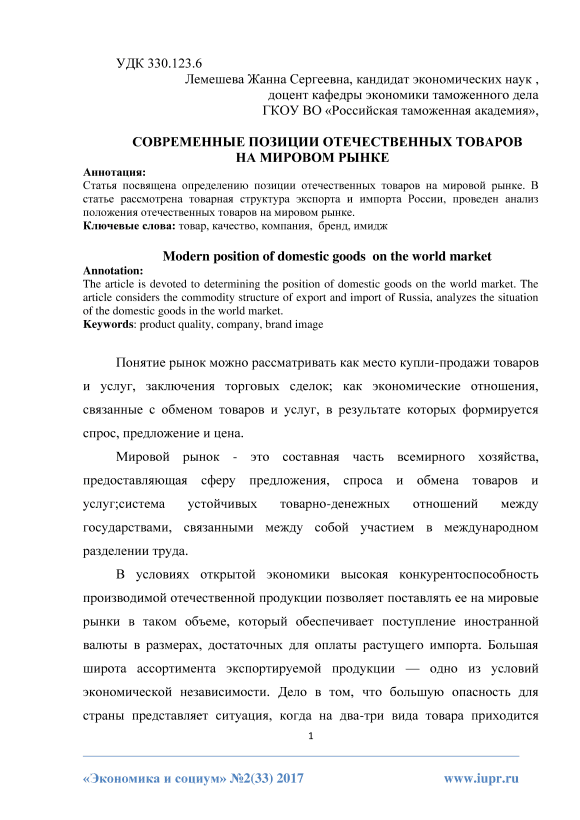 УДК 330.123.6

Лемешева Жанна Сергеевна, кандидат экономических наук , доцент кафедры экономики таможенного дела ГКОУ ВО «Российская таможенная академия»,

СОВРЕМЕННЫЕ ПОЗИЦИИ ОТЕЧЕСТВЕННЫХ ТОВАРОВ НА МИРОВОМ РЫНКЕ

Аннотация:
Статья посвящена определению позиции отечественных товаров на мировой рынке. В статье рассмотрена товарная структура экспорта и импорта России, проведен анализ положения отечественных товаров на мировом рынке.
Ключевые слова: товар, качество, компания, бренд, имидж

Modern position of domestic goods on the world market

Annotation:
The article is devoted to determining the position of domestic goods on the world market. The article considers the commodity structure of export and import of Russia, analyzes the situation of the domestic goods in the world market.
Keywords: product quality, company, brand image

Понятие рынок можно рассматривать как место купли-продажи товаров и услуг, заключения торговых сделок; как экономические отношения, связанные с обменом товаров и услуг, в результате которых формируется спрос, предложение и цена.

Мировой рынок - это составная часть всемирного хозяйства, предоставляющая сферу предложения, спроса и обмена товаров и услуг;система устойчивых товарно-денежных отношений между государствами, связанными между собой участием в международном разделении труда.

В условиях открытой экономики высокая конкурентоспособность производимой отечественной продукции позволяет поставлять ее на мировые рынки в таком объеме, который обеспечивает поступление иностранной валюты в размерах, достаточных для оплаты растущего импорта. Большая широта ассортимента экспортируемой продукции — одно из условий экономической независимости. Дело в том, что большую опасность для страны представляет ситуация, когда на два-три вида товара приходится

1

«Экономика и социум» №2(33) 2017

www.iupr.ru